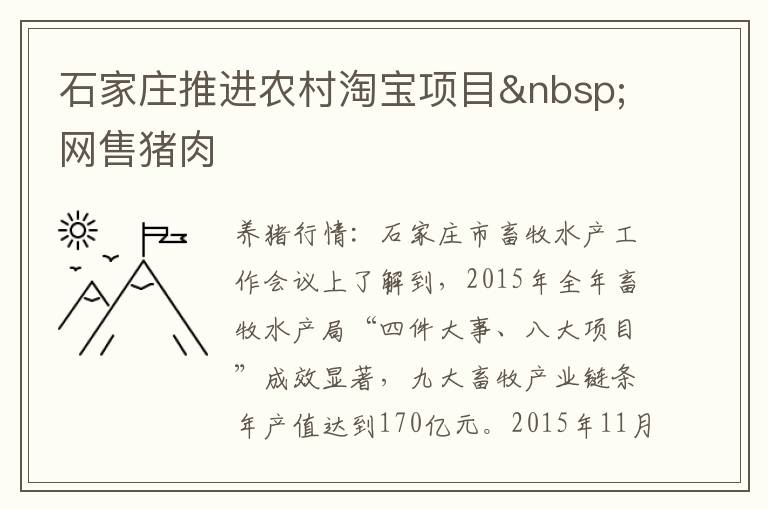 石家庄推进农村淘宝项目&nbsp;网售猪肉

养猪行情：石家庄市畜牧水产工作会议上了解到，2015年全年畜牧水产局“四件大事、八大项目”成效显著，九大畜牧产业链条年产值达到170亿元。2015年11月